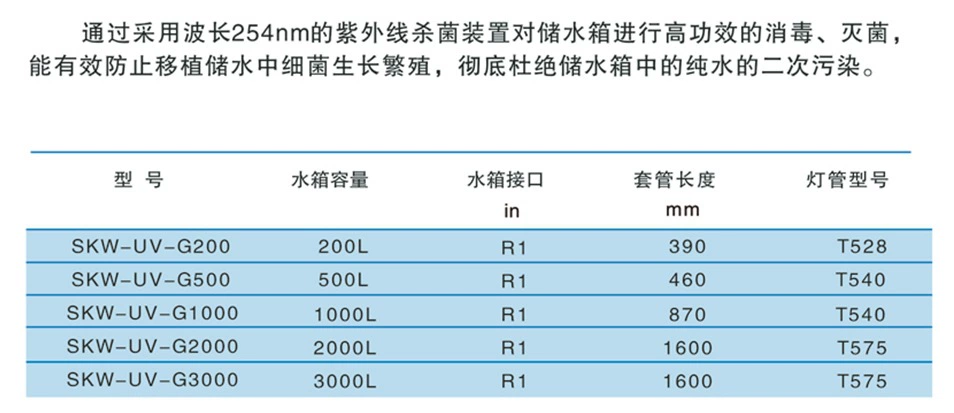 通过采用波长254nm的紫外线杀菌装置对储水箱进行高功效的消毒、灭菌，能有效防止移植储水中细菌生长繁殖，彻底杜绝储水箱中的纯水的二次污染。

| 型 号 | 水箱容量 | 水箱接口 in | 套管长度 mm | 灯管型号 |
|---|---|---|---|---|
| SKW-UV-G200 | 200L | R1 | 390 | T528 |
| SKW-UV-G500 | 500L | R1 | 460 | T540 |
| SKW-UV-G1000 | 1000L | R1 | 870 | T540 |
| SKW-UV-G2000 | 2000L | R1 | 1600 | T575 |
| SKW-UV-G3000 | 3000L | R1 | 1600 | T575 |